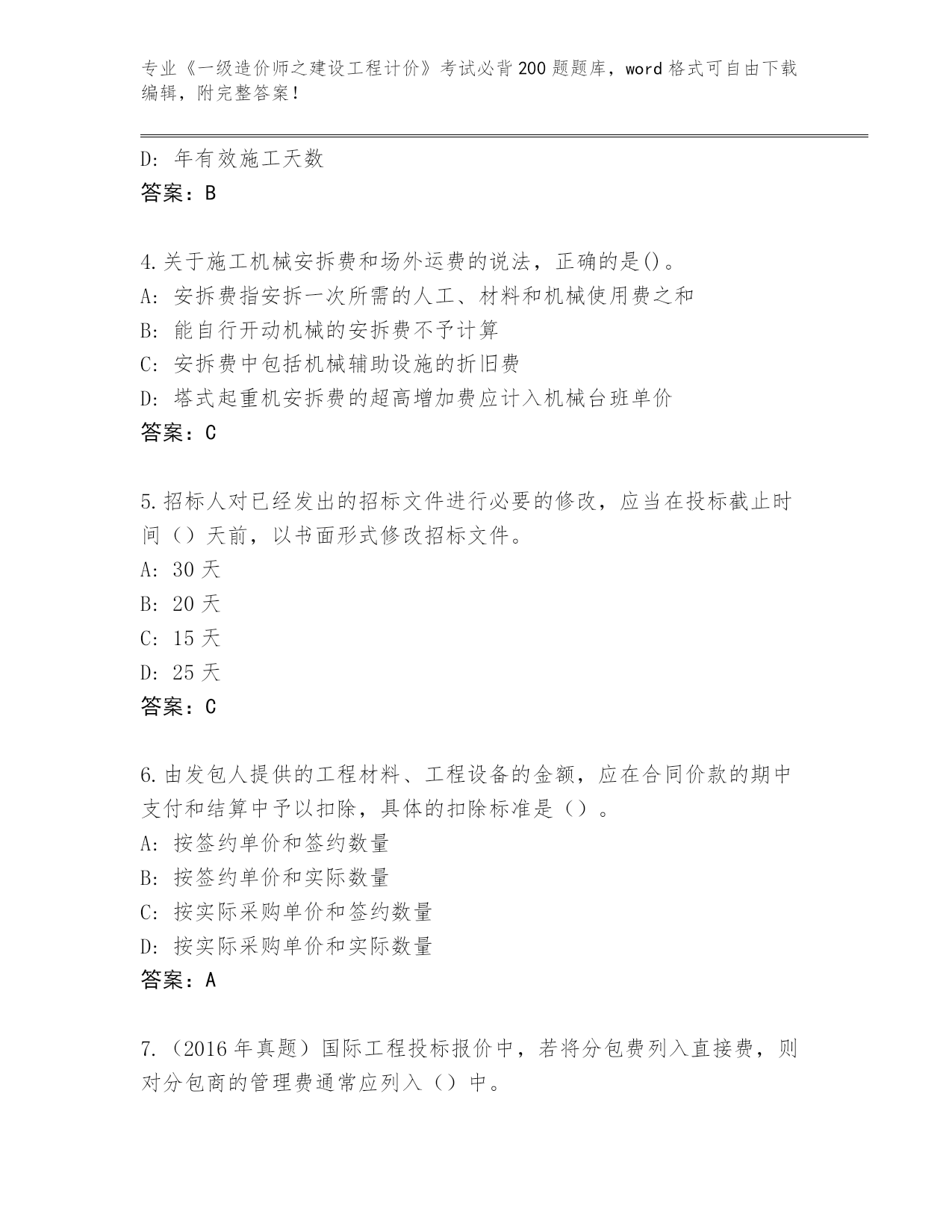 专业《一级造价师之建设工程计价》考试必背200题题库，word格式可自由下载编辑，附完整答案！

D: 年有效施工天数
答案：B

4.关于施工机械安拆费和场外运费的说法，正确的是()。
A: 安拆费指安拆一次所需的人工、材料和机械使用费之和
B: 能自行开动机械的安拆费不予计算
C: 安拆费中包括机械辅助设施的折旧费
D: 塔式起重机安拆费的超高增加费应计入机械台班单价
答案：C

5.招标人对已经发出的招标文件进行必要的修改，应当在投标截止时间（）天前，以书面形式修改招标文件。
A: 30天
B: 20天
C: 15天
D: 25天
答案：C

6.由发包人提供的工程材料、工程设备的金额，应在合同价款的期中支付和结算中予以扣除，具体的扣除标准是（）。
A: 按签约单价和签约数量
B: 按签约单价和实际数量
C: 按实际采购单价和签约数量
D: 按实际采购单价和实际数量
答案：A

7.（2016年真题）国际工程投标报价中，若将分包费列入直接费，则对分包商的管理费通常应列入（）中。